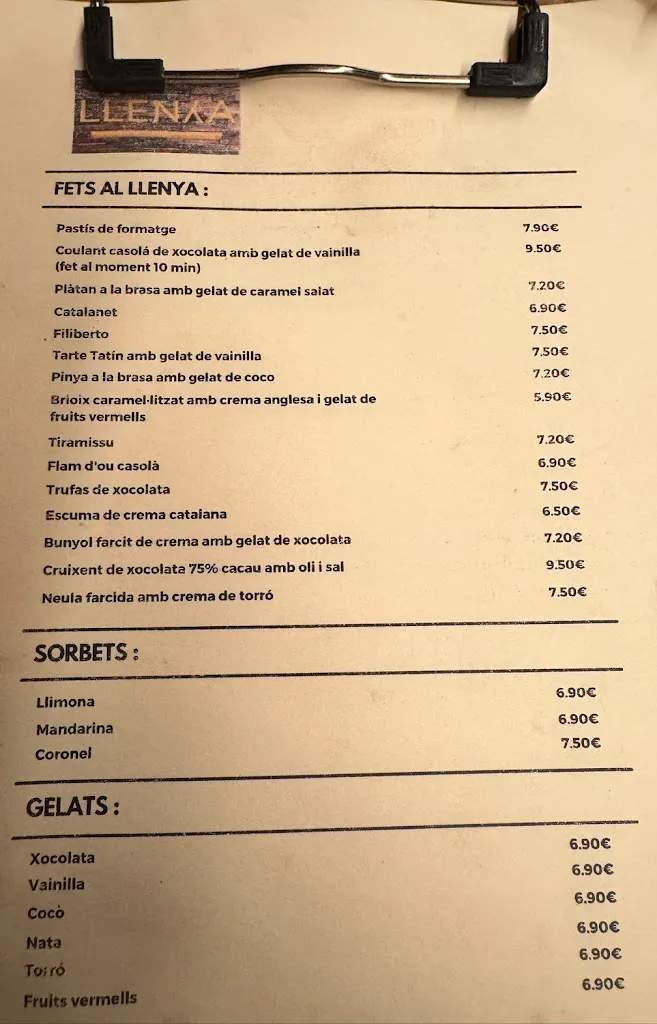 LLENYA

FETS AL LLENYA :

| | |
|---|---|
| Pastís de formatge | 7.90€ |
| Coulant casolá de xocolata amb gelat de vainilla (fet al moment 10 min) | 9.50€ |
| Plàtan a la brasa amb gelat de caramel salat | 7.20€ |
| Catalanet | 6.90€ |
| Filiberto | 7.50€ |
| Tarte Tatín amb gelat de vainilla | 7.50€ |
| Pinya a la brasa amb gelat de coco | 7.20€ |
| Brioix caramel·litzat amb crema anglesa i gelat de fruits vermells | 5.90€ |
| Tiramissu | 7.20€ |
| Flam d'ou casolà | 6.90€ |
| Trufas de xocolata | 7.50€ |
| Escuma de crema catalana | 6.50€ |
| Bunyol farcit de crema amb gelat de xocolata | 7.20€ |
| Cruixent de xocolata 75% cacau amb oli i sal | 9.50€ |
| Neula farcida amb crema de torró | 7.50€ |

SORBETS :

| | |
|---|---|
| Llimona | 6.90€ |
| Mandarina | 6.90€ |
| Coronel | 7.50€ |

GELATS :

| | |
|---|---|
| Xocolata | 6.90€ |
| Vainilla | 6.90€ |
| Cocò | 6.90€ |
| Nata | 6.90€ |
| Torró | 6.90€ |
| Fruits vermells | 6.90€ |